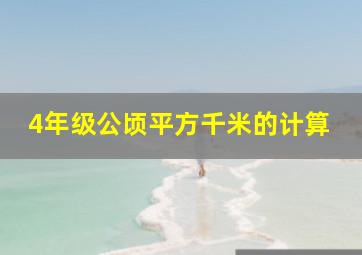 4年级公顷平方千米的计算